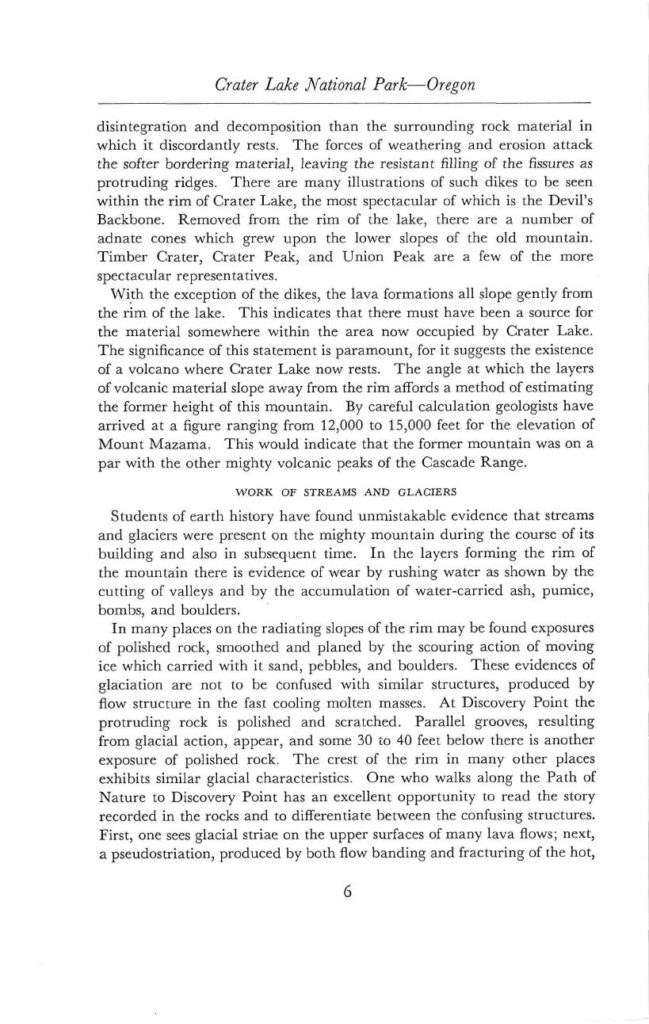 Crater Lake National Park—Oregon

disintegration and decomposition than the surrounding rock material in which it discordantly rests. The forces of weathering and erosion attack the softer bordering material, leaving the resistant filling of the fissures as protruding ridges. There are many illustrations of such dikes to be seen within the rim of Crater Lake, the most spectacular of which is the Devil's Backbone. Removed from the rim of the lake, there are a number of adnate cones which grew upon the lower slopes of the old mountain. Timber Crater, Crater Peak, and Union Peak are a few of the more spectacular representatives.

With the exception of the dikes, the lava formations all slope gently from the rim of the lake. This indicates that there must have been a source for the material somewhere within the area now occupied by Crater Lake. The significance of this statement is paramount, for it suggests the existence of a volcano where Crater Lake now rests. The angle at which the layers of volcanic material slope away from the rim affords a method of estimating the former height of this mountain. By careful calculation geologists have arrived at a figure ranging from 12,000 to 15,000 feet for the elevation of Mount Mazama. This would indicate that the former mountain was on a par with the other mighty volcanic peaks of the Cascade Range.

WORK OF STREAMS AND GLACIERS

Students of earth history have found unmistakable evidence that streams and glaciers were present on the mighty mountain during the course of its building and also in subsequent time. In the layers forming the rim of the mountain there is evidence of wear by rushing water as shown by the cutting of valleys and by the accumulation of water-carried ash, pumice, bombs, and boulders.

In many places on the radiating slopes of the rim may be found exposures of polished rock, smoothed and planed by the scouring action of moving ice which carried with it sand, pebbles, and boulders. These evidences of glaciation are not to be confused with similar structures, produced by flow structure in the fast cooling molten masses. At Discovery Point the protruding rock is polished and scratched. Parallel grooves, resulting from glacial action, appear, and some 30 to 40 feet below there is another exposure of polished rock. The crest of the rim in many other places exhibits similar glacial characteristics. One who walks along the Path of Nature to Discovery Point has an excellent opportunity to read the story recorded in the rocks and to differentiate between the confusing structures. First, one sees glacial striae on the upper surfaces of many lava flows; next, a pseudostriation, produced by both flow banding and fracturing of the hot,

6